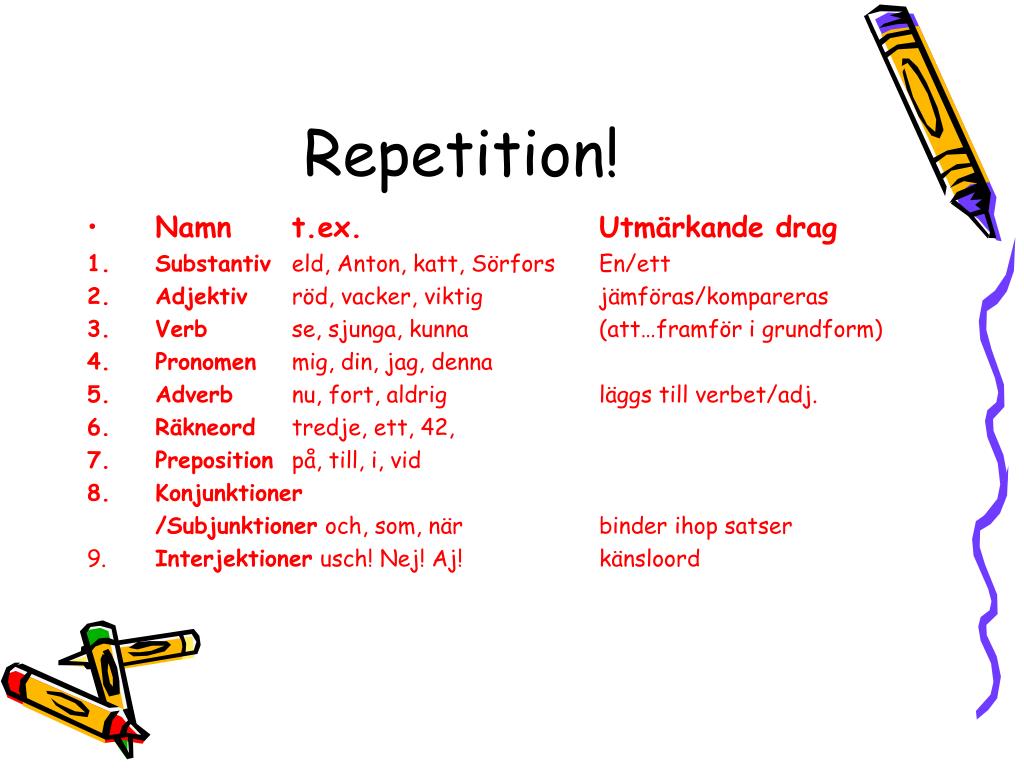 Repetition!

• Namn t.ex. Utmärkande drag
1. Substantiv eld, Anton, katt, Sörfors En/ett
2. Adjektiv röd, vacker, viktig jämföras/kompareras
3. Verb se, sjunga, kunna (att…framför i grundform)
4. Pronomen mig, din, jag, denna
5. Adverb nu, fort, aldrig läggs till verbet/adj.
6. Räkneord tredje, ett, 42,
7. Preposition på, till, i, vid
8. Konjunktioner
/Subjunktioner och, som, när binder ihop satser
9. Interjektioner usch! Nej! Aj! känsloord